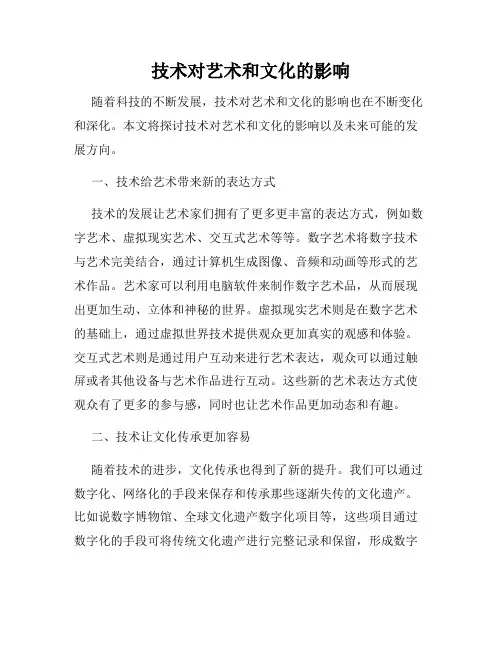 技术对艺术和文化的影响

随着科技的不断发展，技术对艺术和文化的影响也在不断变化和深化。本文将探讨技术对艺术和文化的影响以及未来可能的发展方向。

一、技术给艺术带来新的表达方式

技术的发展让艺术家们拥有了更多更丰富的表达方式，例如数字艺术、虚拟现实艺术、交互式艺术等等。数字艺术将数字技术与艺术完美结合，通过计算机生成图像、音频和动画等形式的艺术作品。艺术家可以利用电脑软件来制作数字艺术品，从而展现出更加生动、立体和神秘的世界。虚拟现实艺术则是在数字艺术的基础上，通过虚拟世界技术提供观众更加真实的观感和体验。交互式艺术则是通过用户互动来进行艺术表达，观众可以通过触屏或者其他设备与艺术作品进行互动。这些新的艺术表达方式使观众有了更多的参与感，同时也让艺术作品更加动态和有趣。

二、技术让文化传承更加容易

随着技术的进步，文化传承也得到了新的提升。我们可以通过数字化、网络化的手段来保存和传承那些逐渐失传的文化遗产。比如说数字博物馆、全球文化遗产数字化项目等，这些项目通过数字化的手段可将传统文化遗产进行完整记录和保留，形成数字